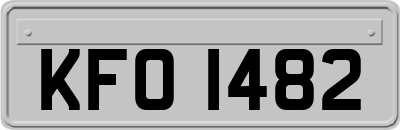 KFO 1482